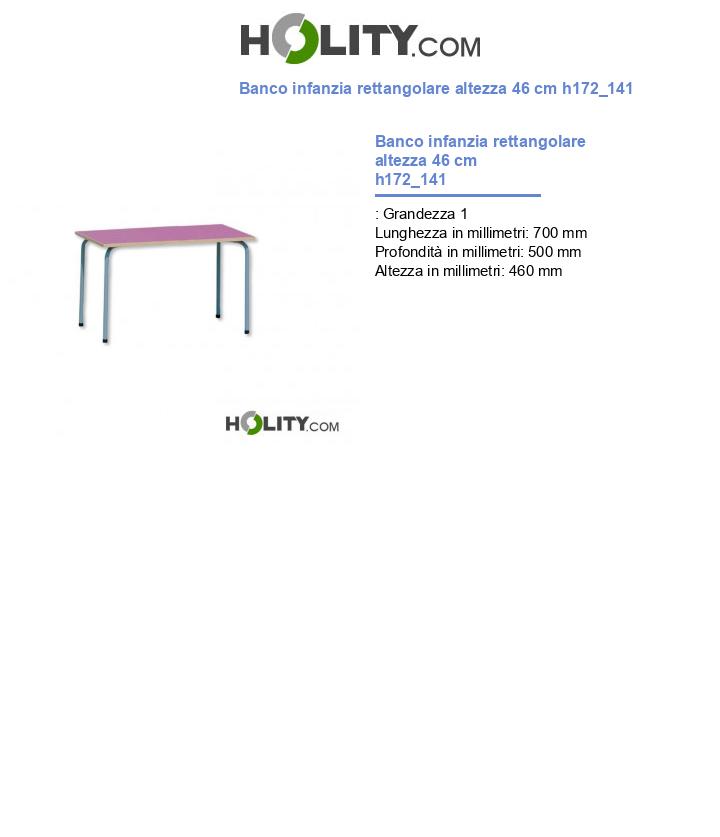 HOLITY.COM

Banco infanzia rettangolare altezza 46 cm h172_141

Banco infanzia rettangolare altezza 46 cm h172_141

: Grandezza 1
Lunghezza in millimetri: 700 mm
Profondità in millimetri: 500 mm
Altezza in millimetri: 460 mm

HOLITY.COM